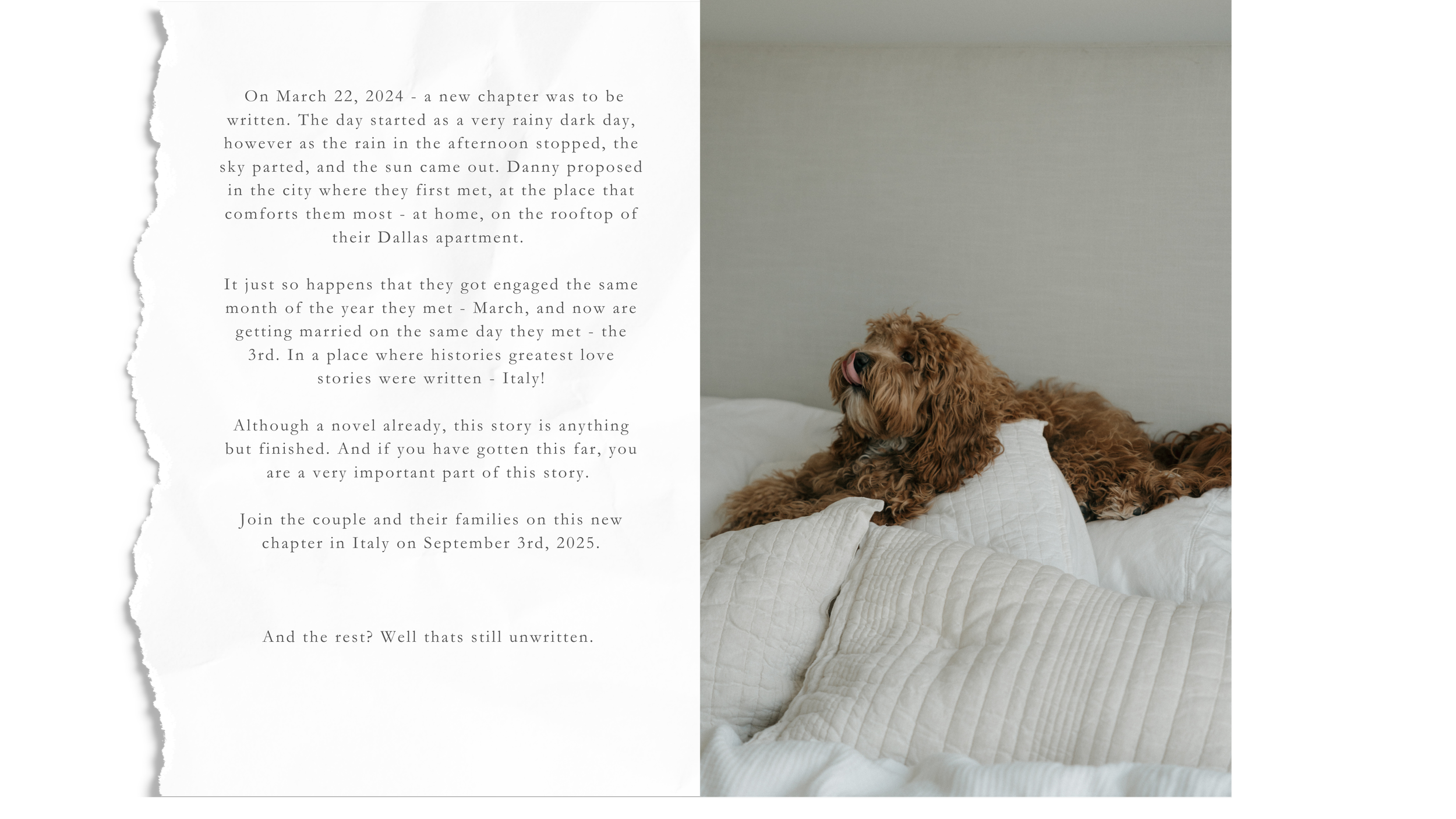 On March 22, 2024 - a new chapter was to be written. The day started as a very rainy dark day, however as the rain in the afternoon stopped, the sky parted, and the sun came out. Danny proposed in the city where they first met, at the place that comforts them most - at home, on the rooftop of their Dallas apartment.

It just so happens that they got engaged the same month of the year they met - March, and now are getting married on the same day they met - the 3rd. In a place where histories greatest love stories were written - Italy!

Although a novel already, this story is anything but finished. And if you have gotten this far, you are a very important part of this story.

Join the couple and their families on this new chapter in Italy on September 3rd, 2025.

And the rest? Well thats still unwritten.